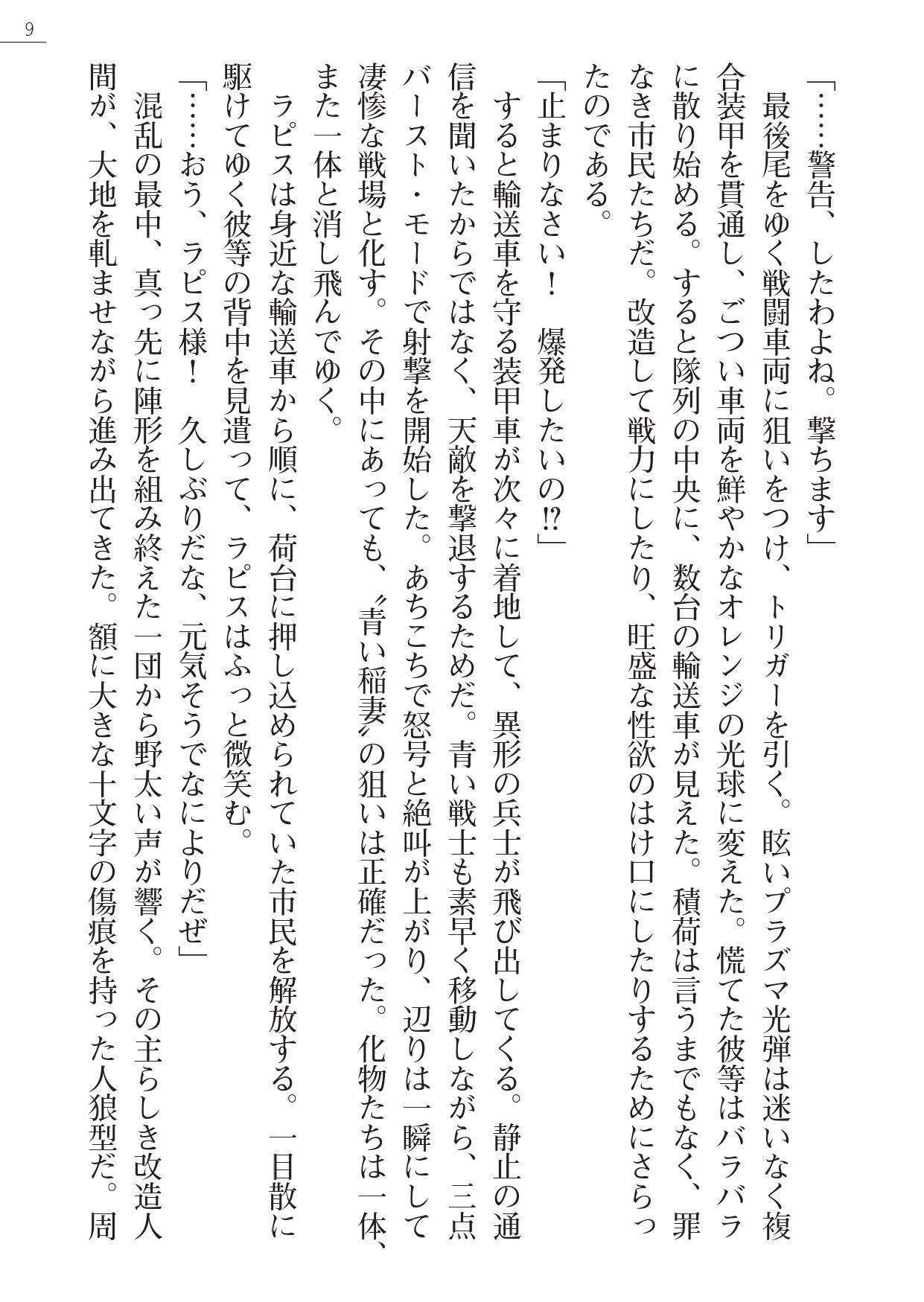 9

「……警告、したわよね。撃ちます」

最後尾をゆく戦闘車両に狙いをつけ、トリガーを引く。眩いプラズマ光弾は迷いなく複合装甲を貫通し、ごつい車両を鮮やかなオレンジの光球に変えた。慌てた彼等はバラバラに散り始める。すると隊列の中央に、数台の輸送車が見えた。積荷は言うまでもなく、罪なき市民たちだ。改造して戦力にしたり、旺盛な性欲のはけ口にしたりするためにさらったのである。

「止まりなさい！　爆発したいの!?」

すると輸送車を守る装甲車が次々に着地して、異形の兵士が飛び出してくる。静止の通信を聞いたからではなく、天敵を撃退するためだ。青い戦士も素早く移動しながら、三点バースト・モードで射撃を開始した。あちこちで怒号と絶叫が上がり、辺りは一瞬にして凄惨な戦場と化す。その中にあっても、〝青い稲妻〟の狙いは正確だった。化物たちは一体、また一体と消し飛んでゆく。

ラピスは身近な輸送車から順に、荷台に押し込められていた市民を解放する。一目散に駆けてゆく彼等の背中を見遣って、ラピスはふっと微笑む。

「……おう、ラピス様！　久しぶりだな、元気そうでなによりだぜ」

混乱の最中、真っ先に陣形を組み終えた一団から野太い声が響く。その主らしき改造人間が、大地を軋ませながら進み出てきた。額に大きな十文字の傷痕を持った人狼型だ。周